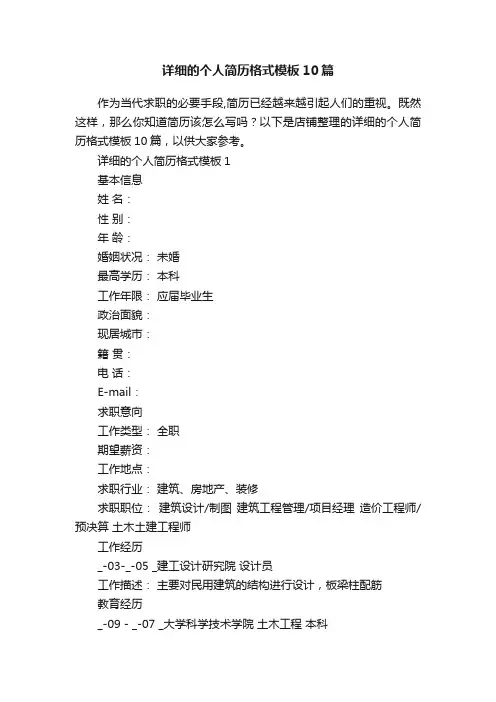 详细的个人简历格式模板10篇

作为当代求职的必要手段,简历已经越来越引起人们的重视。既然这样，那么你知道简历该怎么写吗？以下是店铺整理的详细的个人简历格式模板10篇，以供大家参考。

详细的个人简历格式模板1

基本信息

姓 名：

性 别：

年 龄：

婚姻状况： 未婚

最高学历： 本科

工作年限： 应届毕业生

政治面貌：

现居城市：

籍 贯：

电 话：

E-mail：

求职意向

工作类型： 全职

期望薪资：

工作地点：

求职行业： 建筑、房地产、装修

求职职位： 建筑设计/制图 建筑工程管理/项目经理 造价工程师/预决算 土木土建工程师

工作经历

_-03-_-05 _建工设计研究院 设计员

工作描述： 主要对民用建筑的结构进行设计，板梁柱配筋

教育经历

_-09 - _-07 _大学科学技术学院 土木工程 本科